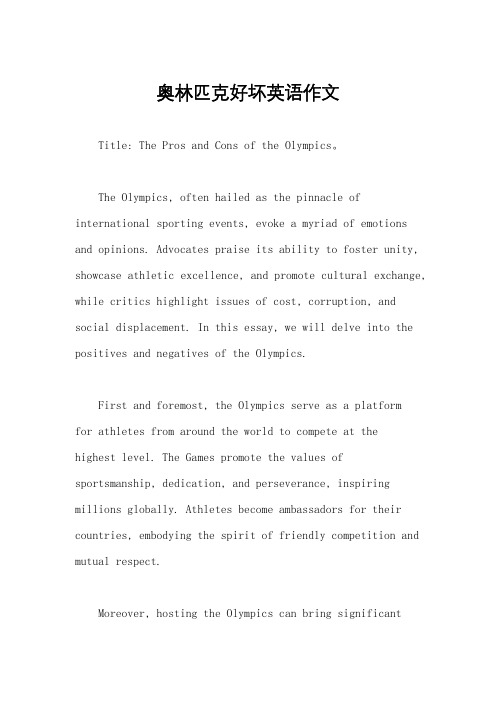 奥林匹克好坏英语作文

Title: The Pros and Cons of the Olympics。

The Olympics, often hailed as the pinnacle of international sporting events, evoke a myriad of emotions and opinions. Advocates praise its ability to foster unity, showcase athletic excellence, and promote cultural exchange, while critics highlight issues of cost, corruption, and social displacement. In this essay, we will delve into the positives and negatives of the Olympics.

First and foremost, the Olympics serve as a platform for athletes from around the world to compete at the highest level. The Games promote the values of sportsmanship, dedication, and perseverance, inspiring millions globally. Athletes become ambassadors for their countries, embodying the spirit of friendly competition and mutual respect.

Moreover, hosting the Olympics can bring significant